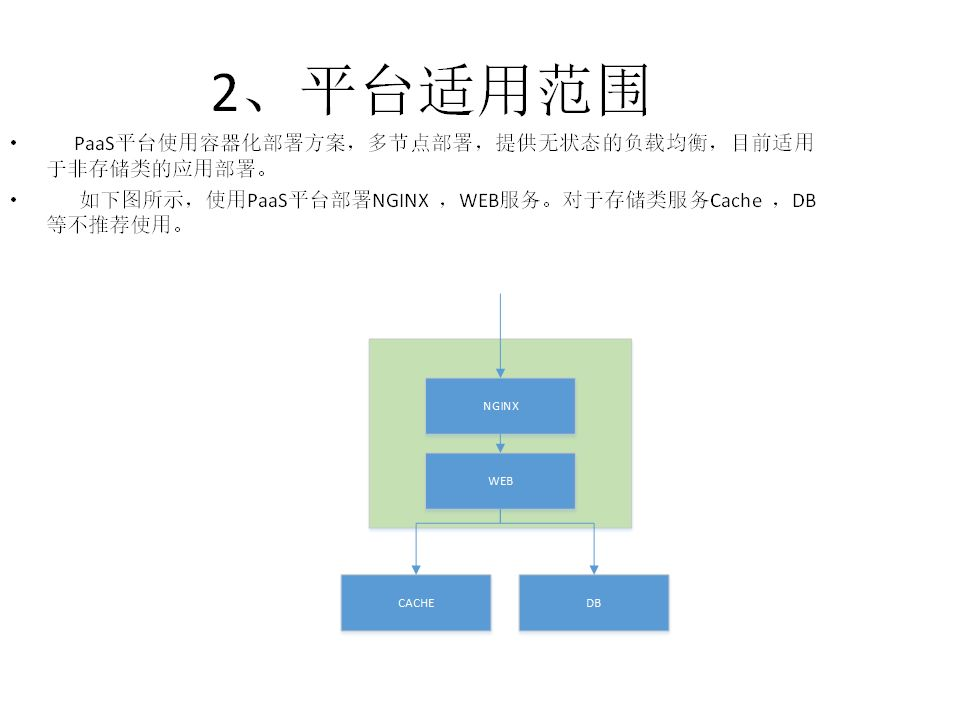 2、平台适用范围

• PaaS平台使用容器化部署方案，多节点部署，提供无状态的负载均衡，目前适用于非存储类的应用部署。

• 如下图所示，使用PaaS平台部署NGINX ，WEB服务。对于存储类服务Cache ，DB等不推荐使用。

NGINX

WEB

CACHE

DB